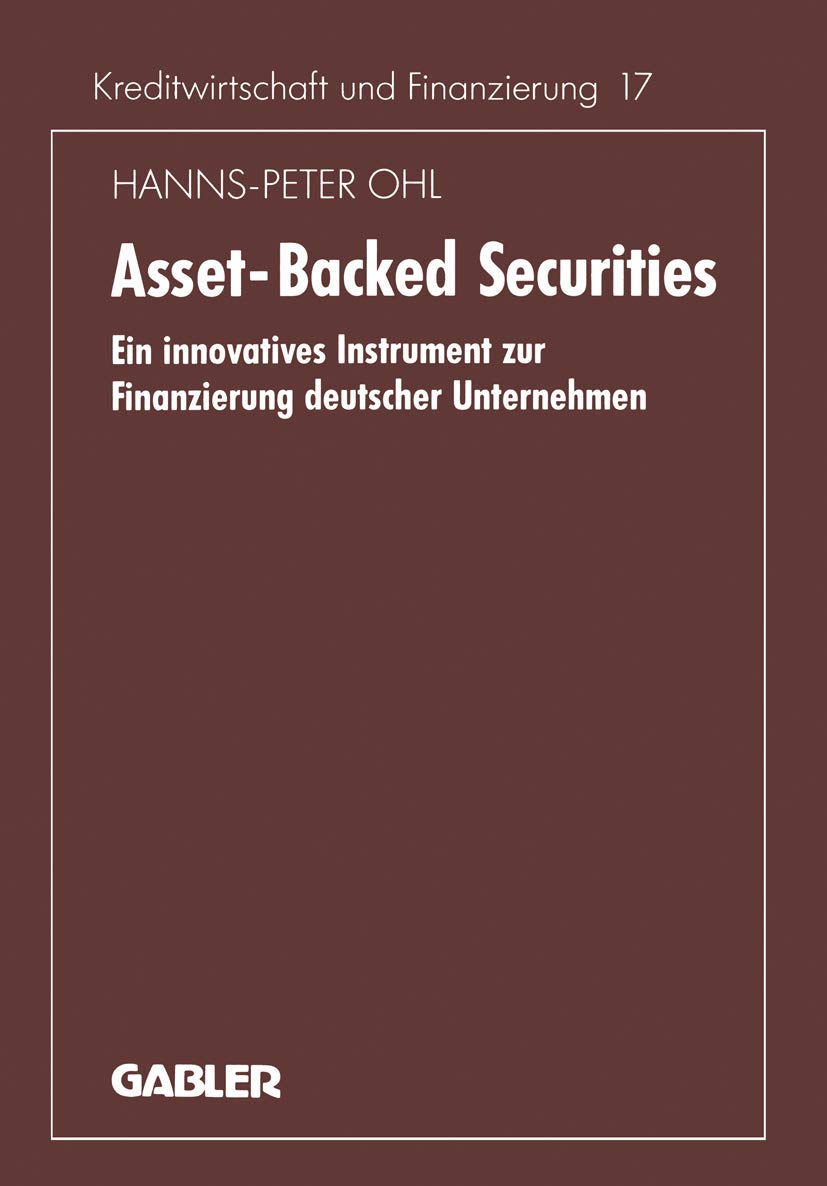 Kreditwirtschaft und Finanzierung 17

HANNS-PETER OHL

Asset-Backed Securities

Ein innovatives Instrument zur Finanzierung deutscher Unternehmen

GABLER